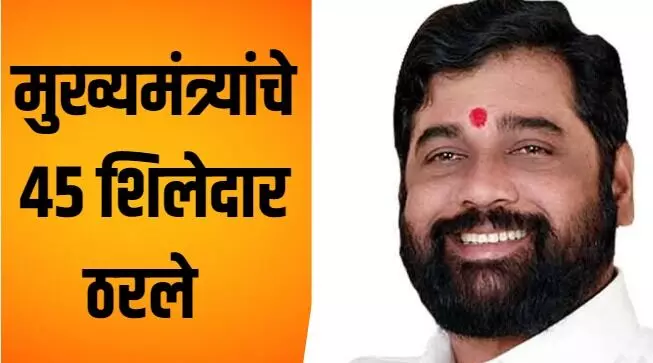 मुख्यमंत्र्यांचे 45 शिलेदार ठरले